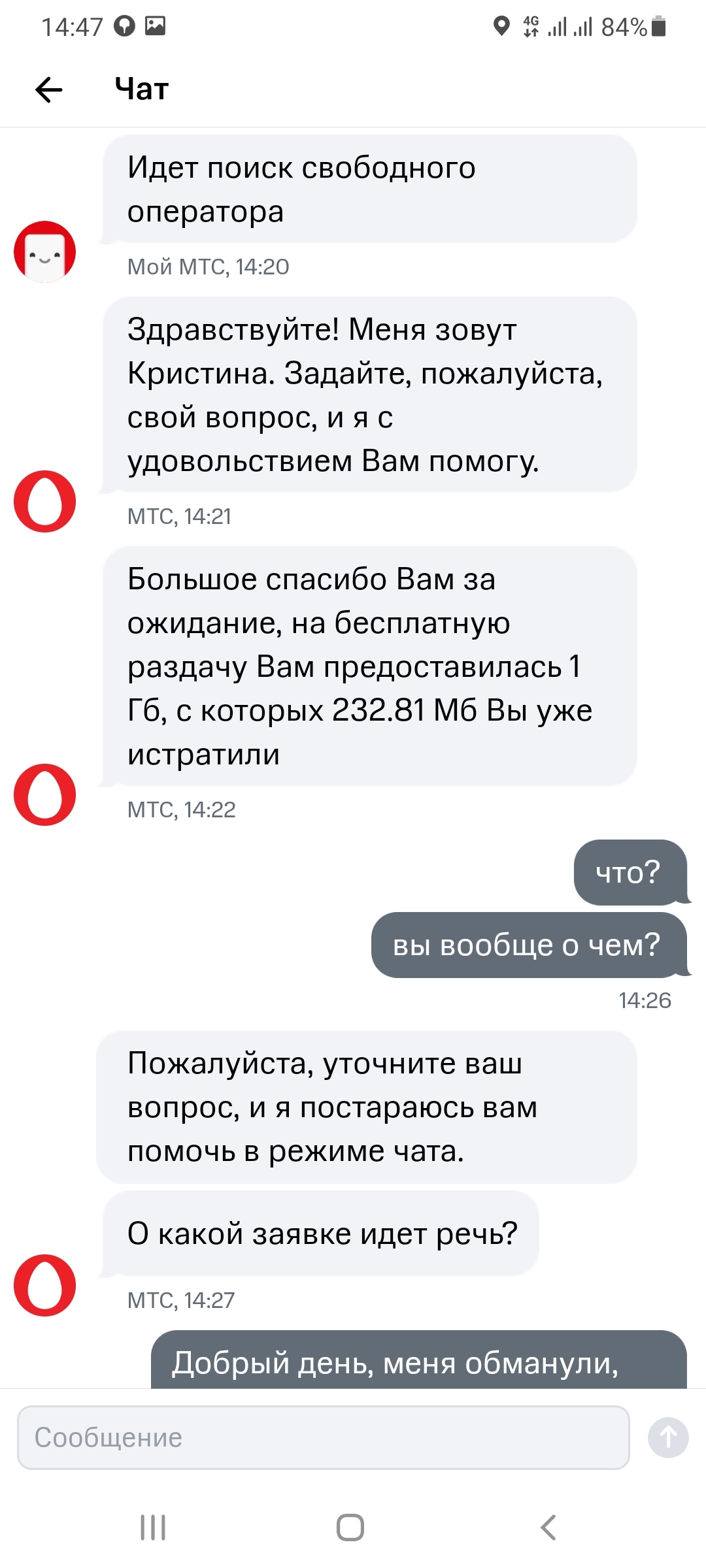 14:47 4G 84%

Чат

Идет поиск свободного оператора

Мой МТС, 14:20

Здравствуйте! Меня зовут Кристина. Задайте, пожалуйста, свой вопрос, и я с удовольствием Вам помогу.

МТС, 14:21

Большое спасибо Вам за ожидание, на бесплатную раздачу Вам предоставилась 1 Гб, с которых 232.81 Мб Вы уже истратили

МТС, 14:22

что?

вы вообще о чем?

14:26

Пожалуйста, уточните ваш вопрос, и я постараюсь вам помочь в режиме чата.

О какой заявке идет речь?

МТС, 14:27

Добрый день, меня обманули,

Сообщение